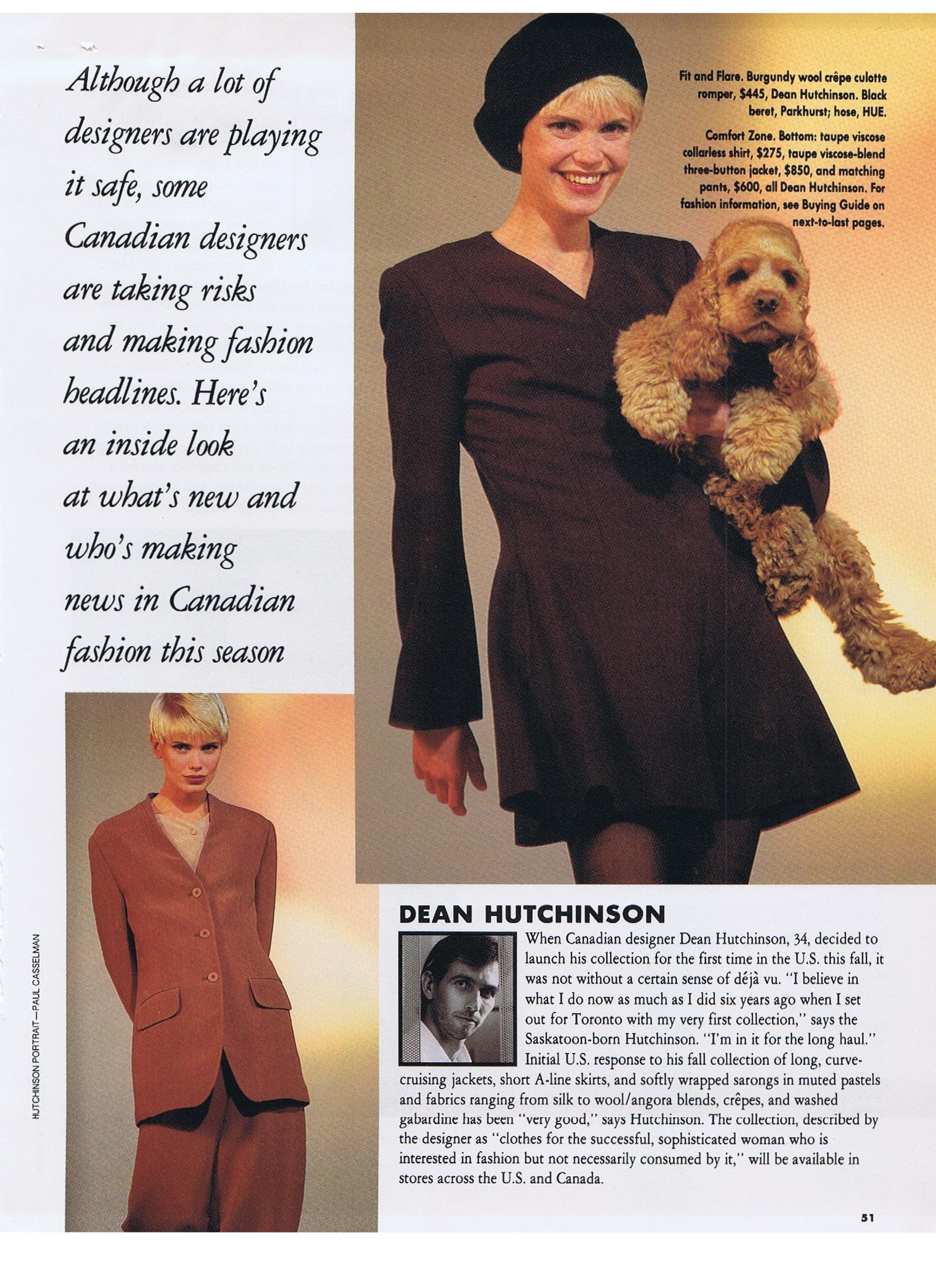 Although a lot of designers are playing it safe, some Canadian designers are taking risks and making fashion headlines. Here's an inside look at what's new and who's making news in Canadian fashion this season

Fit and Flare. Burgundy wool crêpe culotte romper, $445, Dean Hutchinson. Black beret, Parkhurst; hose, HUE.

Comfort Zone. Bottom: taupe viscose collarless shirt, $275, taupe viscose-blend three-button jacket, $850, and matching pants, $600, all Dean Hutchinson. For fashion information, see Buying Guide on next-to-last pages.

HUTCHINSON PORTRAIT—PAUL CASSELMAN

DEAN HUTCHINSON

When Canadian designer Dean Hutchinson, 34, decided to launch his collection for the first time in the U.S. this fall, it was not without a certain sense of déjà vu. "I believe in what I do now as much as I did six years ago when I set out for Toronto with my very first collection," says the Saskatoon-born Hutchinson. "I'm in it for the long haul." Initial U.S. response to his fall collection of long, curve-cruising jackets, short A-line skirts, and softly wrapped sarongs in muted pastels and fabrics ranging from silk to wool/angora blends, crêpes, and washed gabardine has been "very good," says Hutchinson. The collection, described by the designer as "clothes for the successful, sophisticated woman who is interested in fashion but not necessarily consumed by it," will be available in stores across the U.S. and Canada.

51